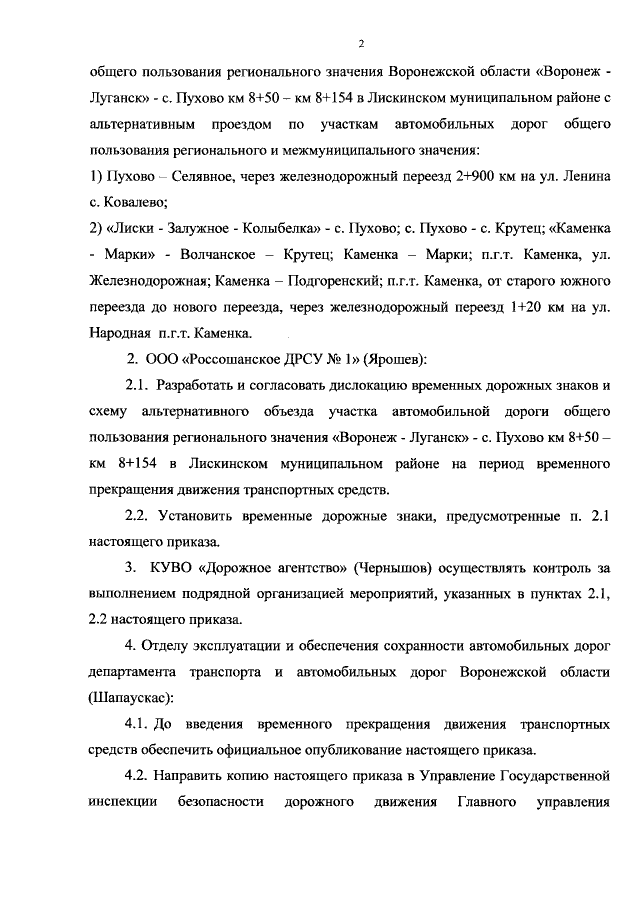 2

общего пользования регионального значения Воронежской области «Воронеж - Луганск» - с. Пухово км 8+50 – км 8+154 в Лискинском муниципальном районе с альтернативным проездом по участкам автомобильных дорог общего пользования регионального и межмуниципального значения:

1) Пухово – Селявное, через железнодорожный переезд 2+900 км на ул. Ленина с. Ковалево;

2) «Лиски - Залужное - Колыбелка» - с. Пухово; с. Пухово - с. Крутец; «Каменка - Марки» - Волчанское – Крутец; Каменка – Марки; п.г.т. Каменка, ул. Железнодорожная; Каменка – Подгоренский; п.г.т. Каменка, от старого южного переезда до нового переезда, через железнодорожный переезд 1+20 км на ул. Народная п.г.т. Каменка.

2. ООО «Россошанское ДРСУ № 1» (Ярошев):

2.1. Разработать и согласовать дислокацию временных дорожных знаков и схему альтернативного объезда участка автомобильной дороги общего пользования регионального значения «Воронеж - Луганск» - с. Пухово км 8+50 – км 8+154 в Лискинском муниципальном районе на период временного прекращения движения транспортных средств.

2.2. Установить временные дорожные знаки, предусмотренные п. 2.1 настоящего приказа.

3. КУВО «Дорожное агентство» (Чернышов) осуществлять контроль за выполнением подрядной организацией мероприятий, указанных в пунктах 2.1, 2.2 настоящего приказа.

4. Отделу эксплуатации и обеспечения сохранности автомобильных дорог департамента транспорта и автомобильных дорог Воронежской области (Шапаускас):

4.1. До введения временного прекращения движения транспортных средств обеспечить официальное опубликование настоящего приказа.

4.2. Направить копию настоящего приказа в Управление Государственной инспекции безопасности дорожного движения Главного управления